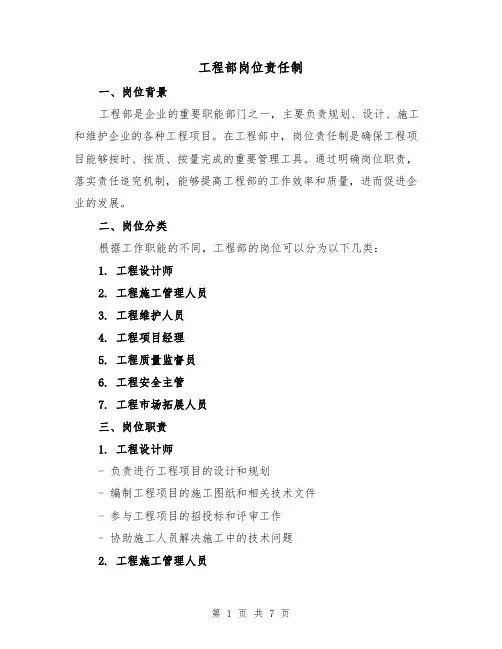 工程部岗位责任制

一、岗位背景

工程部是企业的重要职能部门之一，主要负责规划、设计、施工和维护企业的各种工程项目。在工程部中，岗位责任制是确保工程项目能够按时、按质、按量完成的重要管理工具。通过明确岗位职责，落实责任追究机制，能够提高工程部的工作效率和质量，进而促进企业的发展。

二、岗位分类

根据工作职能的不同，工程部的岗位可以分为以下几类：

1. 工程设计师

2. 工程施工管理人员

3. 工程维护人员

4. 工程项目经理

5. 工程质量监督员

6. 工程安全主管

7. 工程市场拓展人员

三、岗位职责

1. 工程设计师

- 负责进行工程项目的设计和规划

- 编制工程项目的施工图纸和相关技术文件

- 参与工程项目的招投标和评审工作

- 协助施工人员解决施工中的技术问题

2. 工程施工管理人员

第 1 页 共 7 页